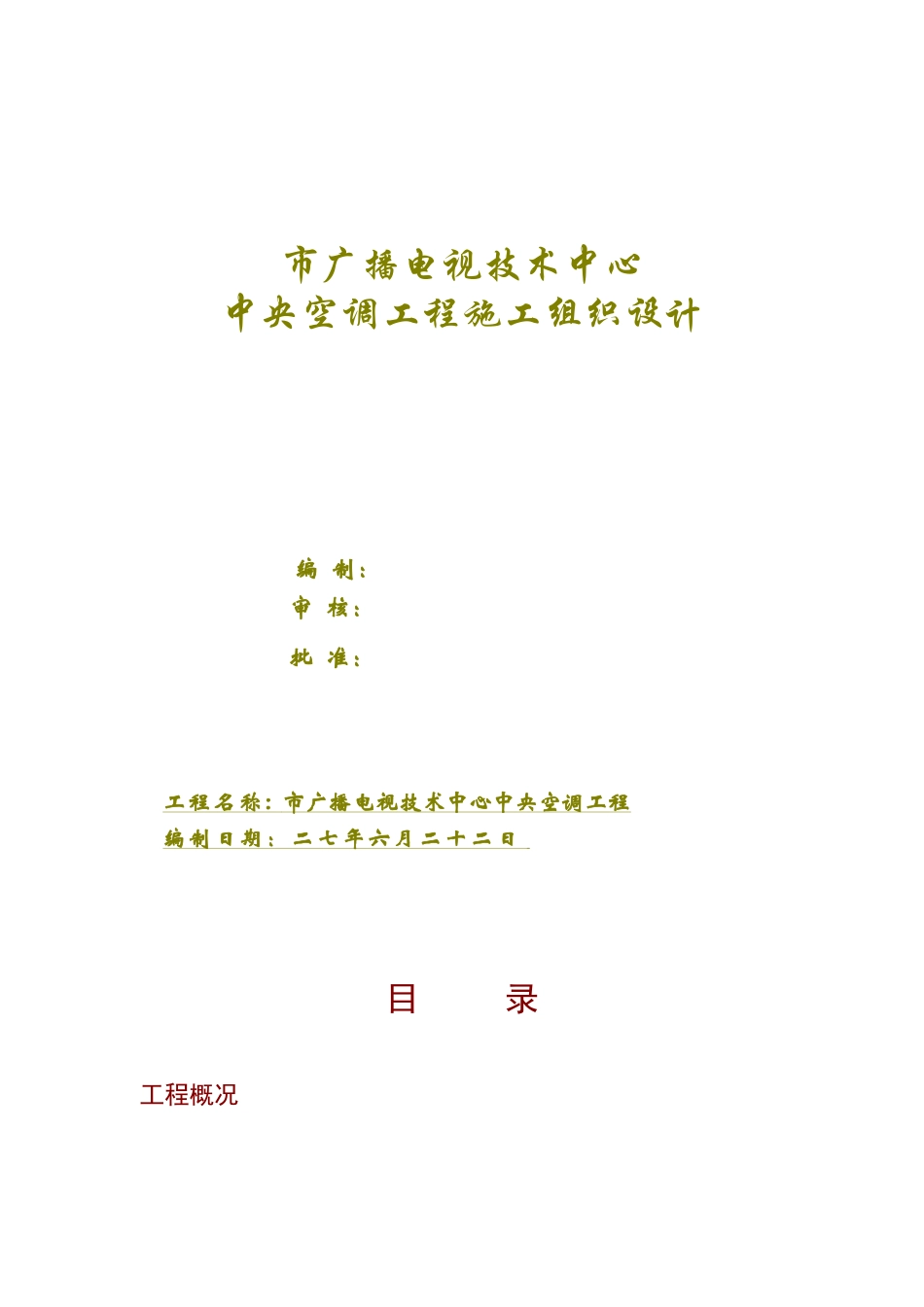 市广播电视技术中心
中央空调工程施工组织设计

编 制：
审 核：
批 准：

工程名称：市广播电视技术中心中央空调工程
编制日期：二七年六月二十二日

目 录

工程概况